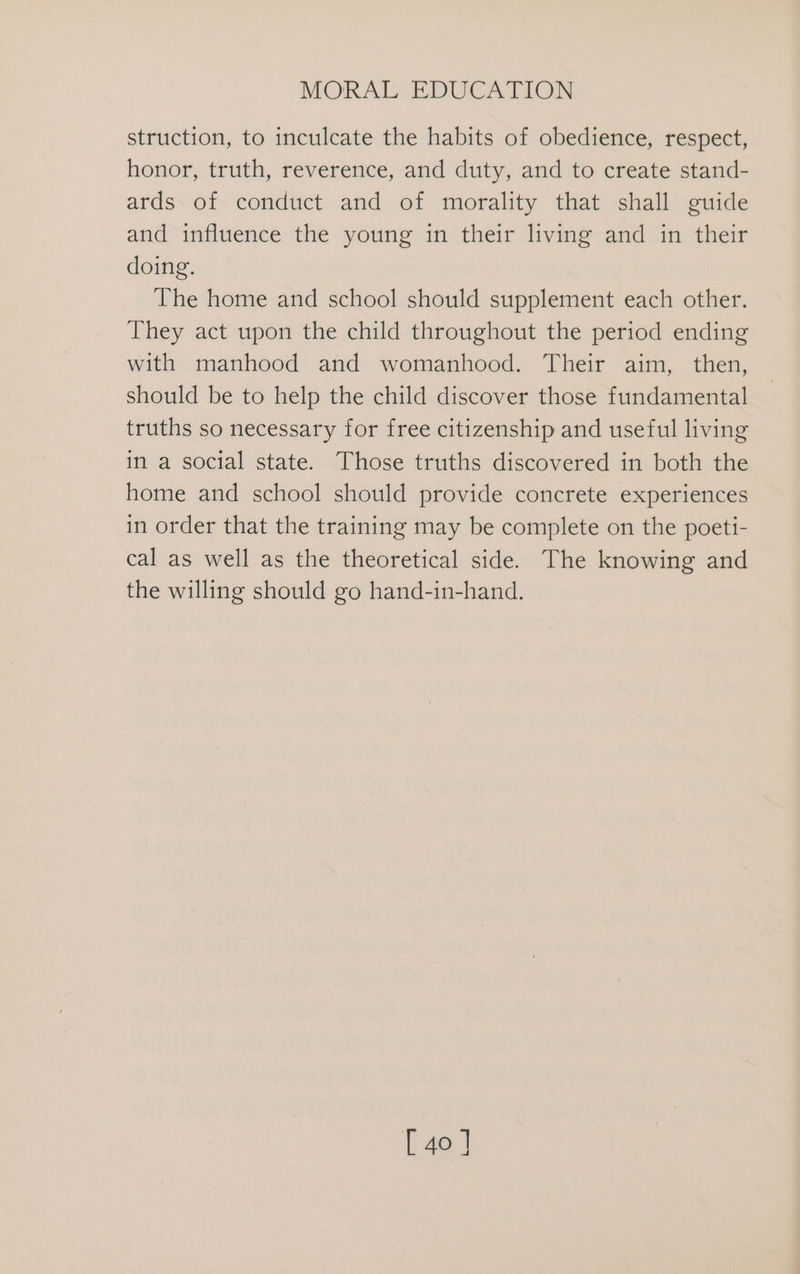 MORAL EDUCATION

struction, to inculcate the habits of obedience, respect, honor, truth, reverence, and duty, and to create standards of conduct and of morality that shall guide and influence the young in their living and in their doing.

The home and school should supplement each other. They act upon the child throughout the period ending with manhood and womanhood. Their aim, then, should be to help the child discover those fundamental truths so necessary for free citizenship and useful living in a social state. Those truths discovered in both the home and school should provide concrete experiences in order that the training may be complete on the poetical as well as the theoretical side. The knowing and the willing should go hand-in-hand.

[ 40 ]